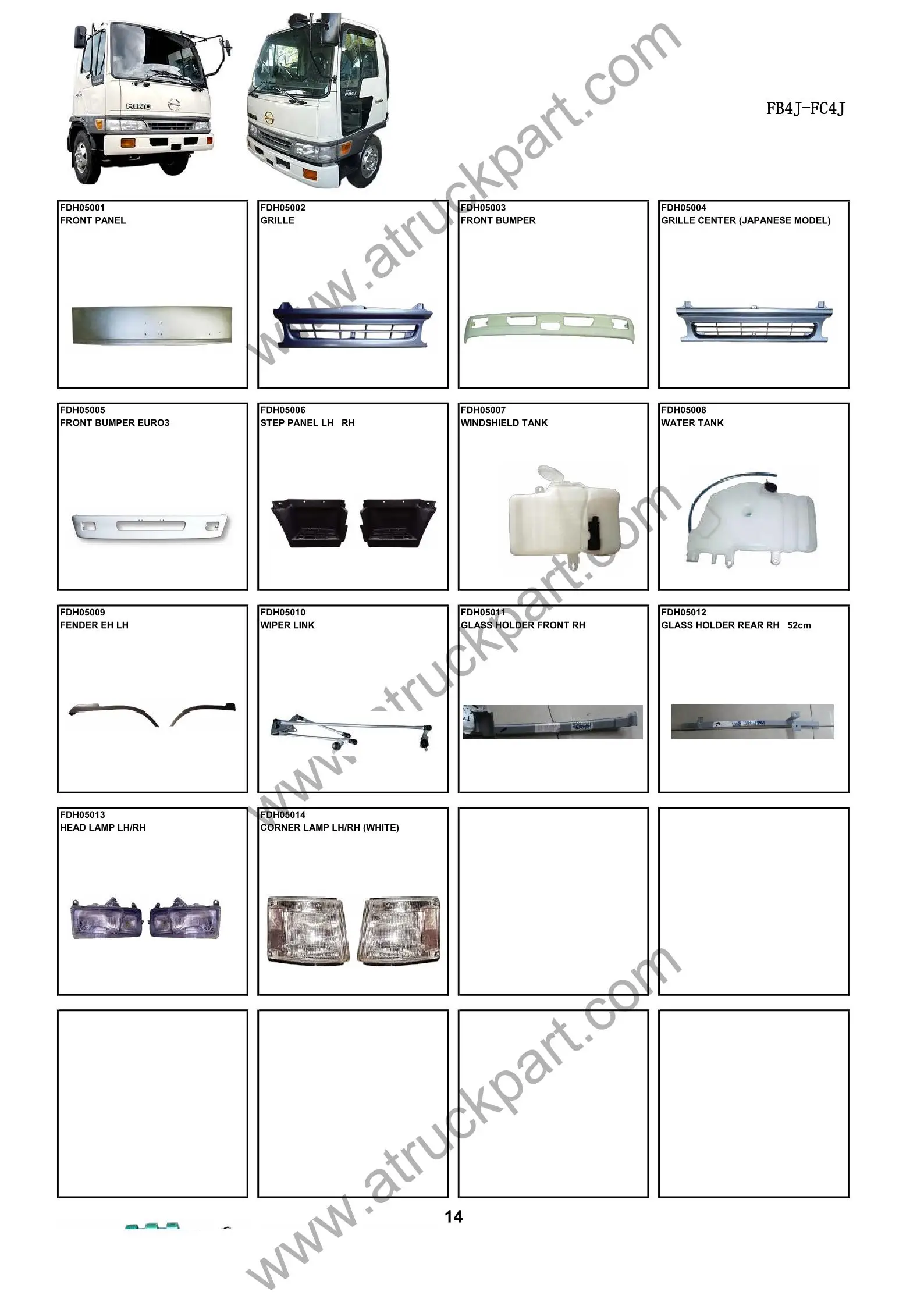 FB4J-FC4J

FDH05001
FRONT PANEL

FDH05002
GRILLE

FDH05003
FRONT BUMPER

FDH05004
GRILLE CENTER (JAPANESE MODEL)

FDH05005
FRONT BUMPER EURO3

FDH05006
STEP PANEL LH RH

FDH05007
WINDSHIELD TANK

FDH05008
WATER TANK

FDH05009
FENDER EH LH

FDH05010
WIPER LINK

FDH05011
GLASS HOLDER FRONT RH

FDH05012
GLASS HOLDER REAR RH 52cm

FDH05013
HEAD LAMP LH/RH

FDH05014
CORNER LAMP LH/RH (WHITE)

14

www.atruckpart.com